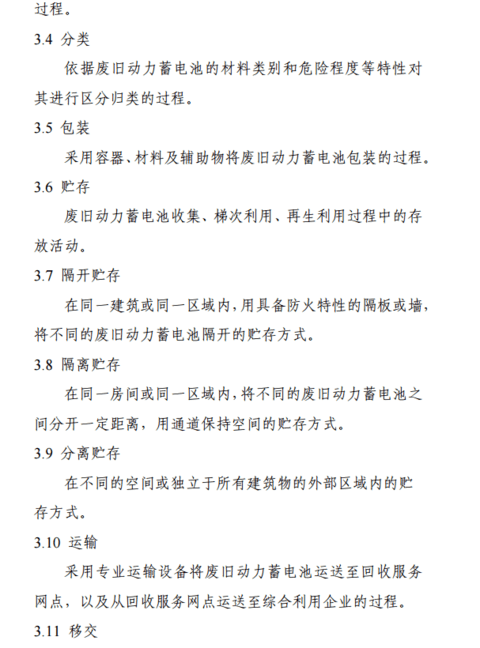 过程。

3.4 分类

依据废旧动力蓄电池的材料类别和危险程度等特性对其进行区分归类的过程。

3.5 包装

采用容器、材料及辅助物将废旧动力蓄电池包装的过程。

3.6 贮存

废旧动力蓄电池收集、梯次利用、再生利用过程中的存放活动。

3.7 隔开贮存

在同一建筑或同一区域内，用具备防火特性的隔板或墙，将不同的废旧动力蓄电池隔开的贮存方式。

3.8 隔离贮存

在同一房间或同一区域内，将不同的废旧动力蓄电池之间分开一定距离，用通道保持空间的贮存方式。

3.9 分离贮存

在不同的空间或独立于所有建筑物的外部区域内的贮存方式。

3.10 运输

采用专业运输设备将废旧动力蓄电池运送至回收服务网点，以及从回收服务网点运送至综合利用企业的过程。

3.11 移交